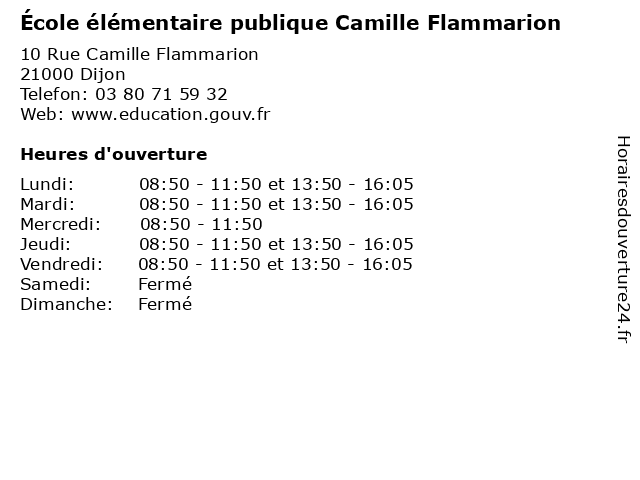 École élémentaire publique Camille Flammarion

10 Rue Camille Flammarion
21000 Dijon
Telefon: 03 80 71 59 32
Web: www.education.gouv.fr

Heures d'ouverture

Lundi: 08:50 - 11:50 et 13:50 - 16:05
Mardi: 08:50 - 11:50 et 13:50 - 16:05
Mercredi: 08:50 - 11:50
Jeudi: 08:50 - 11:50 et 13:50 - 16:05
Vendredi: 08:50 - 11:50 et 13:50 - 16:05
Samedi: Fermé
Dimanche: Fermé

Horairesdouverture24.fr